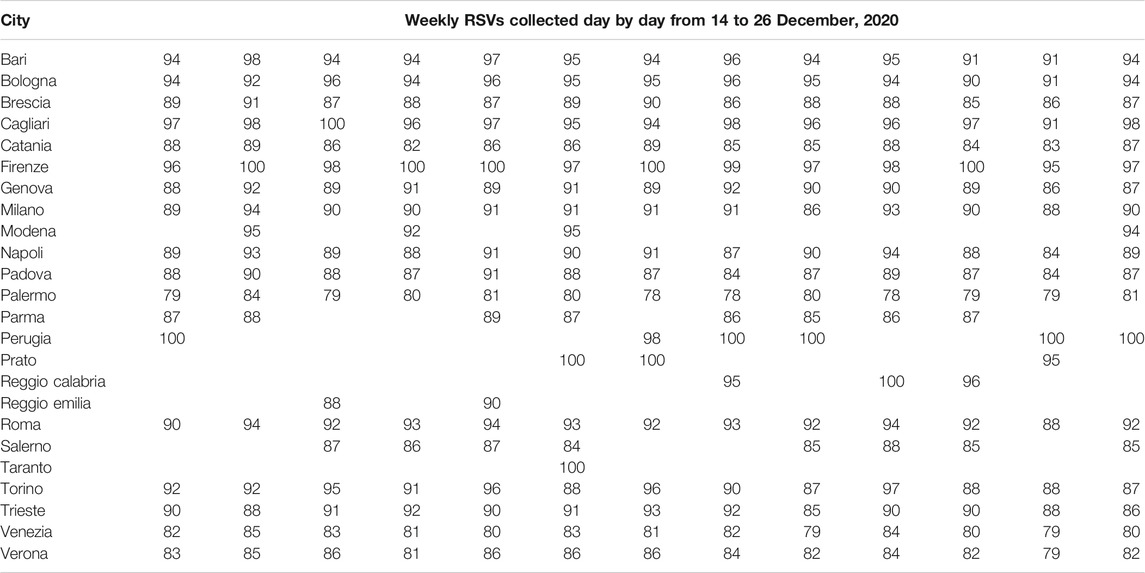 | City | Weekly RSVs collected day by day from 14 to 26 December, 2020 | | | | | | | | | | | | |
|---|---|---|---|---|---|---|---|---|---|---|---|---|---|
| Bari | 94 | 98 | 94 | 94 | 97 | 95 | 94 | 96 | 94 | 95 | 91 | 91 | 94 |
| Bologna | 94 | 92 | 96 | 94 | 96 | 95 | 95 | 96 | 95 | 94 | 90 | 91 | 94 |
| Brescia | 89 | 91 | 87 | 88 | 87 | 89 | 90 | 86 | 88 | 88 | 85 | 86 | 87 |
| Cagliari | 97 | 98 | 100 | 96 | 97 | 95 | 94 | 98 | 96 | 96 | 97 | 91 | 98 |
| Catania | 88 | 89 | 86 | 82 | 86 | 86 | 89 | 85 | 85 | 88 | 84 | 83 | 87 |
| Firenze | 96 | 100 | 98 | 100 | 100 | 97 | 100 | 99 | 97 | 98 | 100 | 95 | 97 |
| Genova | 88 | 92 | 89 | 91 | 89 | 91 | 89 | 92 | 90 | 90 | 89 | 86 | 87 |
| Milano | 89 | 94 | 90 | 90 | 91 | 91 | 91 | 91 | 86 | 93 | 90 | 88 | 90 |
| Modena | | 95 | | 92 | | 95 | | | | | | | 94 |
| Napoli | 89 | 93 | 89 | 88 | 91 | 90 | 91 | 87 | 90 | 94 | 88 | 84 | 89 |
| Padova | 88 | 90 | 88 | 87 | 91 | 88 | 87 | 84 | 87 | 89 | 87 | 84 | 87 |
| Palermo | 79 | 84 | 79 | 80 | 81 | 80 | 78 | 78 | 80 | 78 | 79 | 79 | 81 |
| Parma | 87 | 88 | | | 89 | 87 | | 86 | 85 | 86 | 87 | | |
| Perugia | 100 | | | | | | 98 | 100 | 100 | | | 100 | 100 |
| Prato | | | | | | 100 | 100 | | | | | 95 | |
| Reggio calabria | | | | | | | | 95 | | 100 | 96 | | |
| Reggio emilia | | | 88 | | 90 | | | | | | | | |
| Roma | 90 | 94 | 92 | 93 | 94 | 93 | 92 | 93 | 92 | 94 | 92 | 88 | 92 |
| Salerno | | | 87 | 86 | 87 | 84 | | | 85 | 88 | 85 | | 85 |
| Taranto | | | | | | 100 | | | | | | | |
| Torino | 92 | 92 | 95 | 91 | 96 | 88 | 96 | 90 | 87 | 97 | 88 | 88 | 87 |
| Trieste | 90 | 88 | 91 | 92 | 90 | 91 | 93 | 92 | 85 | 90 | 90 | 88 | 86 |
| Venezia | 82 | 85 | 83 | 81 | 80 | 83 | 81 | 82 | 79 | 84 | 80 | 79 | 80 |
| Verona | 83 | 85 | 86 | 81 | 86 | 86 | 86 | 84 | 82 | 84 | 82 | 79 | 82 |